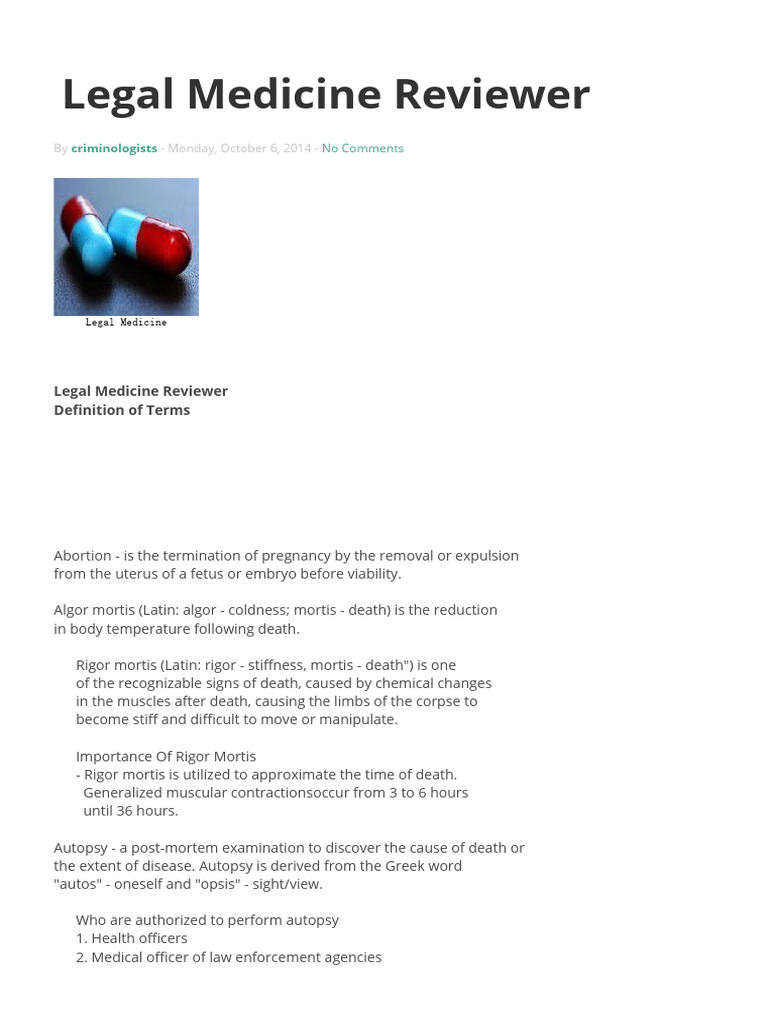 Legal Medicine Reviewer

By criminologists - Monday, October 6, 2014 - No Comments

Legal Medicine

Legal Medicine Reviewer
Definition of Terms

Abortion - is the termination of pregnancy by the removal or expulsion from the uterus of a fetus or embryo before viability.

Algor mortis (Latin: algor - coldness; mortis - death) is the reduction in body temperature following death.

Rigor mortis (Latin: rigor - stiffness, mortis - death") is one of the recognizable signs of death, caused by chemical changes in the muscles after death, causing the limbs of the corpse to become stiff and difficult to move or manipulate.

Importance Of Rigor Mortis
- Rigor mortis is utilized to approximate the time of death. Generalized muscular contractionsoccur from 3 to 6 hours until 36 hours.

Autopsy - a post-mortem examination to discover the cause of death or the extent of disease. Autopsy is derived from the Greek word "autos" - oneself and "opsis" - sight/view.

Who are authorized to perform autopsy
1. Health officers
2. Medical officer of law enforcement agencies